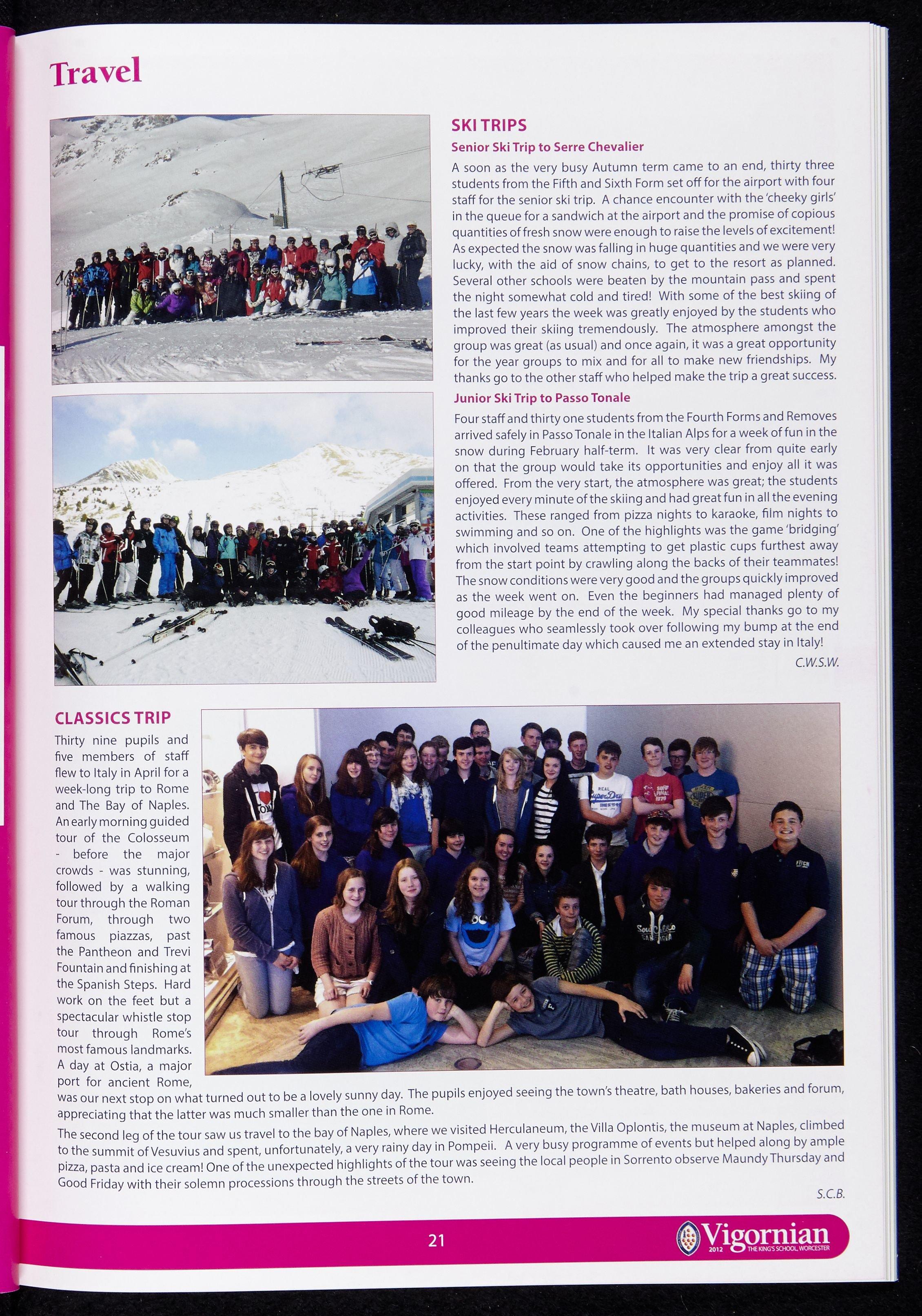 Travel

SKI TRIPS

Senior Ski Trip to Serre Chevalier

A soon as the very busy Autumn term came to an end, thirty three students from the Fifth and Sixth Form set off for the airport with four staff for the senior ski trip. A chance encounter with the 'cheeky girls' in the queue for a sandwich at the airport and the promise of copious quantities of fresh snow were enough to raise the levels of excitement! As expected the snow was falling in huge quantities and we were very lucky, with the aid of snow chains, to get to the resort as planned. Several other schools were beaten by the mountain pass and spent the night somewhat cold and tired! With some of the best skiing of the last few years the week was greatly enjoyed by the students who improved their skiing tremendously. The atmosphere amongst the group was great (as usual) and once again, it was a great opportunity for the year groups to mix and for all to make new friendships. My thanks go to the other staff who helped make the trip a great success.

Junior Ski Trip to Passo Tonale

Four staff and thirty one students from the Fourth Forms and Removes arrived safely in Passo Tonale in the Italian Alps for a week of fun in the snow during February half-term. It was very clear from quite early on that the group would take its opportunities and enjoy all it was offered. From the very start, the atmosphere was great; the students enjoyed every minute of the skiing and had great fun in all the evening activities. These ranged from pizza nights to karaoke, film nights to swimming and so on. One of the highlights was the game 'bridging' which involved teams attempting to get plastic cups furthest away from the start point by crawling along the backs of their teammates! The snow conditions were very good and the groups quickly improved as the week went on. Even the beginners had managed plenty of good mileage by the end of the week. My special thanks go to my colleagues who seamlessly took over following my bump at the end of the penultimate day which caused me an extended stay in Italy!

C.W.S.W.

CLASSICS TRIP

Thirty nine pupils and five members of staff flew to Italy in April for a week-long trip to Rome and The Bay of Naples. An early morning guided tour of the Colosseum - before the major crowds - was stunning, followed by a walking tour through the Roman Forum, through two famous piazzas, past the Pantheon and Trevi Fountain and finishing at the Spanish Steps. Hard work on the feet but a spectacular whistle stop tour through Rome's most famous landmarks. A day at Ostia, a major port for ancient Rome, was our next stop on what turned out to be a lovely sunny day. The pupils enjoyed seeing the town's theatre, bath houses, bakeries and forum, appreciating that the latter was much smaller than the one in Rome.

The second leg of the tour saw us travel to the bay of Naples, where we visited Herculaneum, the Villa Oplontis, the museum at Naples, climbed to the summit of Vesuvius and spent, unfortunately, a very rainy day in Pompeii. A very busy programme of events but helped along by ample pizza, pasta and ice cream! One of the unexpected highlights of the tour was seeing the local people in Sorrento observe Maundy Thursday and Good Friday with their solemn processions through the streets of the town.

S.C.B.

21

Vigornian 2012 THE KING'S SCHOOL, WORCESTER